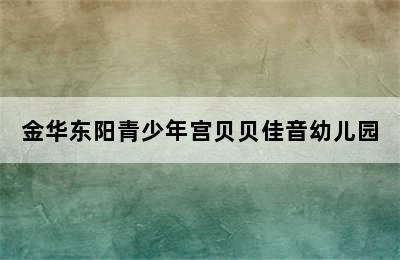 金华东阳青少年宫贝贝佳音幼儿园